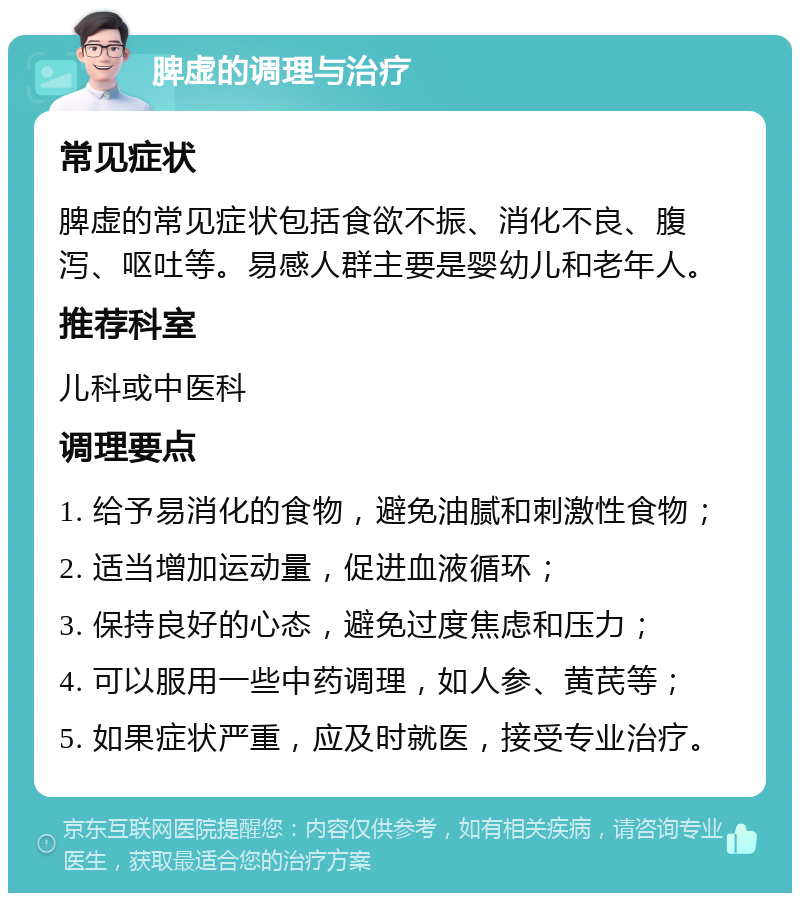 脾虚的调理与治疗

常见症状

脾虚的常见症状包括食欲不振、消化不良、腹泻、呕吐等。易感人群主要是婴幼儿和老年人。

推荐科室

儿科或中医科

调理要点

1. 给予易消化的食物，避免油腻和刺激性食物；

2. 适当增加运动量，促进血液循环；

3. 保持良好的心态，避免过度焦虑和压力；

4. 可以服用一些中药调理，如人参、黄芪等；

5. 如果症状严重，应及时就医，接受专业治疗。

京东互联网医院提醒您：内容仅供参考，如有相关疾病，请咨询专业医生，获取最适合您的治疗方案